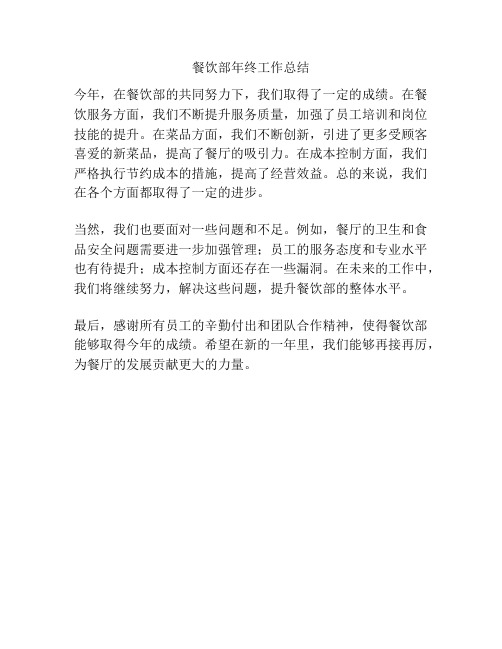 餐饮部年终工作总结

今年，在餐饮部的共同努力下，我们取得了一定的成绩。在餐饮服务方面，我们不断提升服务质量，加强了员工培训和岗位技能的提升。在菜品方面，我们不断创新，引进了更多受顾客喜爱的新菜品，提高了餐厅的吸引力。在成本控制方面，我们严格执行节约成本的措施，提高了经营效益。总的来说，我们在各个方面都取得了一定的进步。

当然，我们也要面对一些问题和不足。例如，餐厅的卫生和食品安全问题需要进一步加强管理；员工的服务态度和专业水平也有待提升；成本控制方面还存在一些漏洞。在未来的工作中，我们将继续努力，解决这些问题，提升餐饮部的整体水平。

最后，感谢所有员工的辛勤付出和团队合作精神，使得餐饮部能够取得今年的成绩。希望在新的一年里，我们能够再接再厉，为餐厅的发展贡献更大的力量。